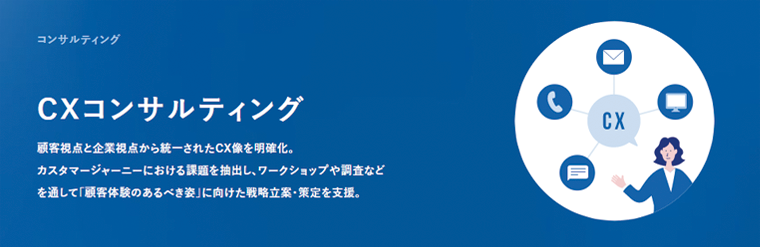 コンサルティング

CXコンサルティング

顧客視点と企業視点から統一されたCX像を明確化。
カスタマージャーニーにおける課題を抽出し、ワークショップや調査などを通して「顧客体験のあるべき姿」に向けた戦略立案・策定を支援。

CX